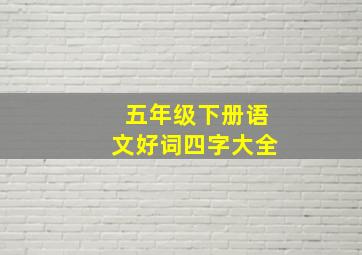 五年级下册语文好词四字大全